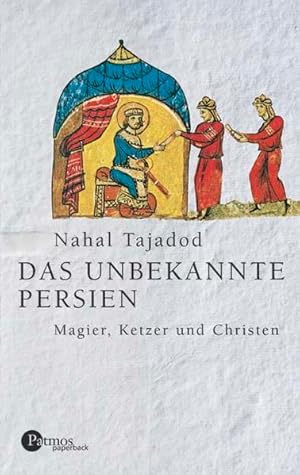 Nahal Tajadod

DAS UNBEKANNTE PERSIEN

Magier, Ketzer und Christen

Patmos paperback